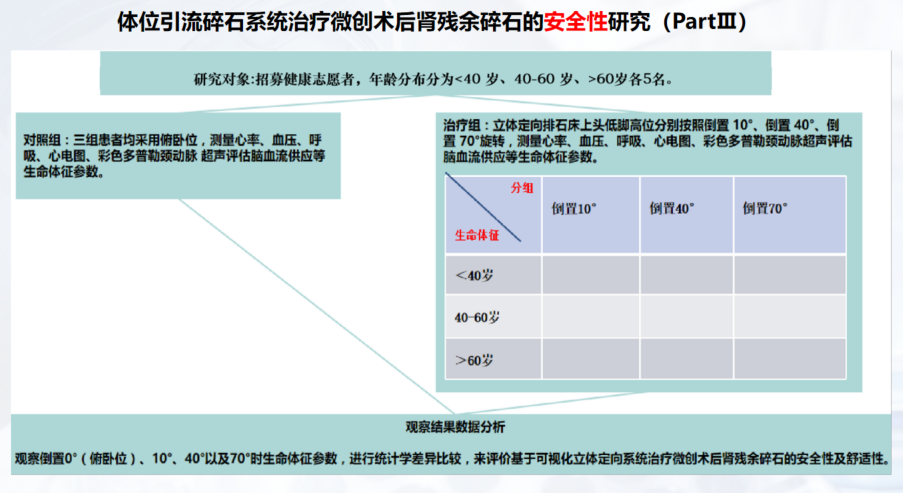 体位引流碎石系统治疗微创术后肾残余碎石的安全性研究（PartⅢ）

研究对象:招募健康志愿者，年龄分布分为<40 岁、40-60 岁、>60岁各5名。

对照组：三组患者均采用俯卧位，测量心率、血压、呼吸、心电图、彩色多普勒颈动脉 超声评估脑血流供应等生命体征参数。

治疗组：立体定向排石床上头低脚高位分别按照倒置 10°、倒置 40°、倒置 70°旋转，测量心率、血压、呼吸、心电图、彩色多普勒颈动脉超声评估脑血流供应等生命体征参数。

| 分组 / 生命体征 | 倒置10° | 倒置40° | 倒置70° |
|---|---|---|---|
| <40岁 | | | |
| 40-60岁 | | | |
| >60岁 | | | |

观察结果数据分析

观察倒置0°（俯卧位）、10°、40°以及70°时生命体征参数，进行统计学差异比较，来评价基于可视化立体定向系统治疗微创术后肾残余碎石的安全性及舒适性。